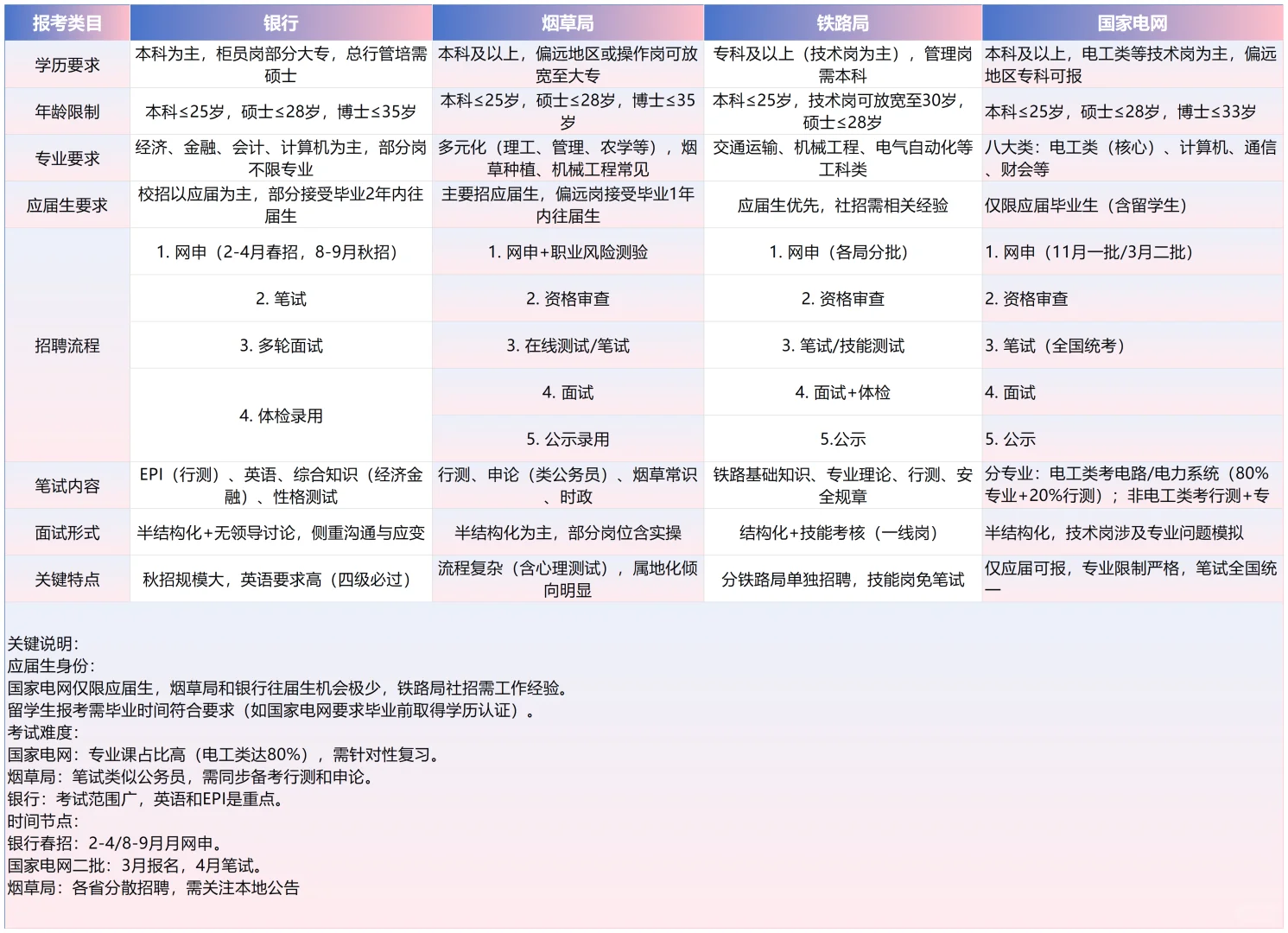 | 报考类目 | 银行 | 烟草局 | 铁路局 | 国家电网 |
|---|---|---|---|---|
| 学历要求 | 本科为主，柜员岗部分大专，总行管培需硕士 | 本科及以上，偏远地区或操作岗可放宽至大专 | 专科及以上（技术岗为主），管理岗需本科 | 本科及以上，电工类等技术岗为主，偏远地区专科可报 |
| 年龄限制 | 本科≤25岁，硕士≤28岁，博士≤35岁 | 本科≤25岁，硕士≤28岁，博士≤35岁 | 本科≤25岁，技术岗可放宽至30岁，硕士≤28岁 | 本科≤25岁，硕士≤28岁，博士≤33岁 |
| 专业要求 | 经济、金融、会计、计算机为主，部分岗不限专业 | 多元化（理工、管理、农学等），烟草种植、机械工程常见 | 交通运输、机械工程、电气自动化等工科类 | 八大类：电工类（核心）、计算机、通信、财会等 |
| 应届生要求 | 校招以应届为主，部分接受毕业2年内往届生 | 主要招应届生，偏远岗接受毕业1年内往届生 | 应届生优先，社招需相关经验 | 仅限应届毕业生（含留学生） |
| 招聘流程 | 1. 网申（2-4月春招，8-9月秋招） | 1. 网申+职业风险测验 | 1. 网申（各局分批） | 1. 网申（11月一批/3月二批） |
| | 2. 笔试 | 2. 资格审查 | 2. 资格审查 | 2. 资格审查 |
| | 3. 多轮面试 | 3. 在线测试/笔试 | 3. 笔试/技能测试 | 3. 笔试（全国统考） |
| | 4. 体检录用 | 4. 面试 | 4. 面试+体检 | 4. 面试 |
| | | 5. 公示录用 | 5.公示 | 5. 公示 |
| 笔试内容 | EPI（行测）、英语、综合知识（经济金融）、性格测试 | 行测、申论（类公务员）、烟草常识、时政 | 铁路基础知识、专业理论、行测、安全规章 | 分专业：电工类考电路/电力系统（80%专业+20%行测）；非电工类考行测+专 |
| 面试形式 | 半结构化+无领导讨论，侧重沟通与应变 | 半结构化为主，部分岗位含实操 | 结构化+技能考核（一线岗） | 半结构化，技术岗涉及专业问题模拟 |
| 关键特点 | 秋招规模大，英语要求高（四级必过） | 流程复杂（含心理测试），属地化倾向明显 | 分铁路局单独招聘，技能岗免笔试 | 仅应届可报，专业限制严格，笔试全国统一 |

关键说明:
应届生身份:
国家电网仅限应届生，烟草局和银行往届生机会极少，铁路局社招需工作经验。
留学生报考需毕业时间符合要求（如国家电网要求毕业前取得学历认证）。
考试难度:
国家电网：专业课占比高（电工类达80%），需针对性复习。
烟草局：笔试类似公务员，需同步备考行测和申论。
银行：考试范围广，英语和EPI是重点。
时间节点:
银行春招：2-4/8-9月月网申。
国家电网二批：3月报名，4月笔试。
烟草局：各省分散招聘，需关注本地公告